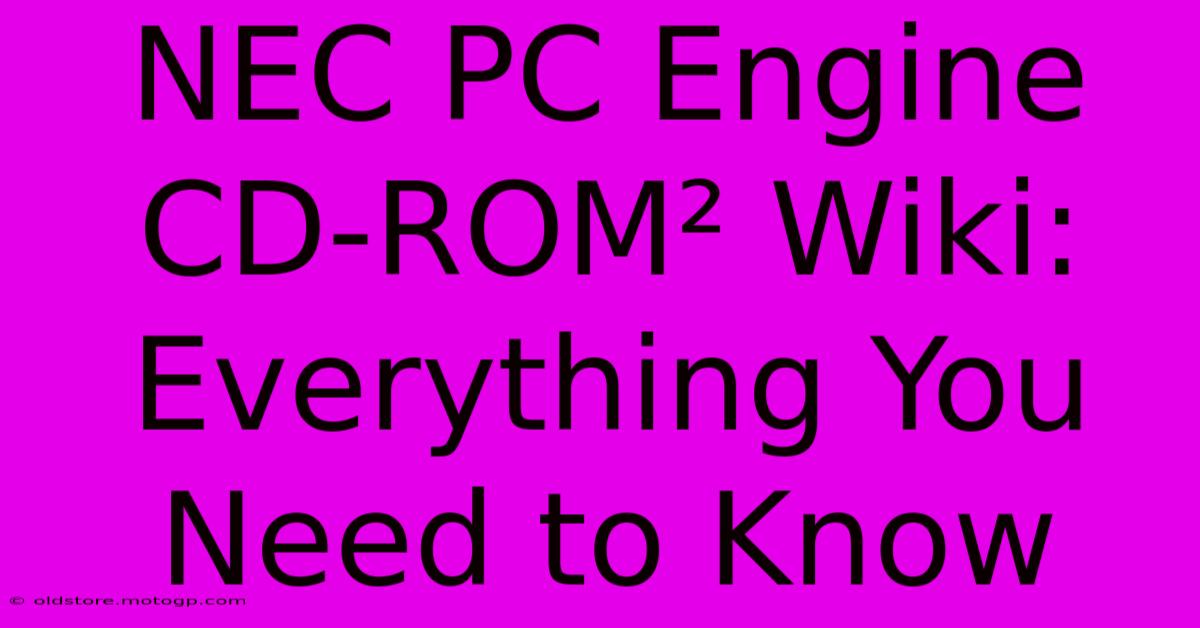 NEC PC Engine CD-ROM² Wiki: Everything You Need to Know

© oldstore.motogp.com